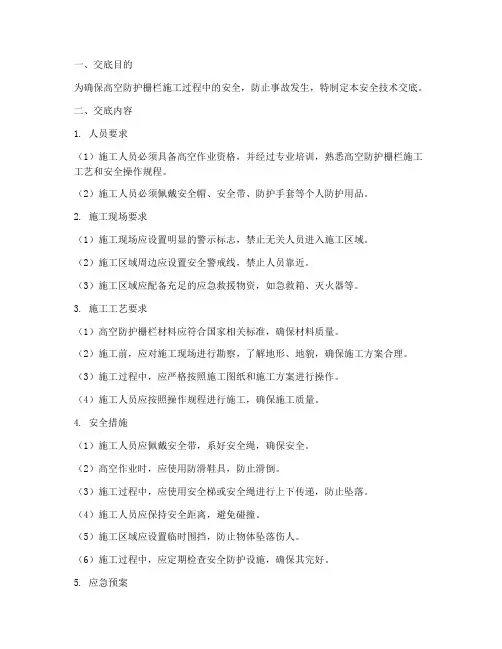 一、交底目的

为确保高空防护栅栏施工过程中的安全，防止事故发生，特制定本安全技术交底。

二、交底内容

1. 人员要求

（1）施工人员必须具备高空作业资格，并经过专业培训，熟悉高空防护栅栏施工工艺和安全操作规程。

（2）施工人员必须佩戴安全帽、安全带、防护手套等个人防护用品。

2. 施工现场要求

（1）施工现场应设置明显的警示标志，禁止无关人员进入施工区域。

（2）施工区域周边应设置安全警戒线，禁止人员靠近。

（3）施工区域应配备充足的应急救援物资，如急救箱、灭火器等。

3. 施工工艺要求

（1）高空防护栅栏材料应符合国家相关标准，确保材料质量。

（2）施工前，应对施工现场进行勘察，了解地形、地貌，确保施工方案合理。

（3）施工过程中，应严格按照施工图纸和施工方案进行操作。

（4）施工人员应按照操作规程进行施工，确保施工质量。

4. 安全措施

（1）施工人员应佩戴安全带，系好安全绳，确保安全。

（2）高空作业时，应使用防滑鞋具，防止滑倒。

（3）施工过程中，应使用安全梯或安全绳进行上下传递，防止坠落。

（4）施工人员应保持安全距离，避免碰撞。

（5）施工区域应设置临时围挡，防止物体坠落伤人。

（6）施工过程中，应定期检查安全防护设施，确保其完好。

5. 应急预案